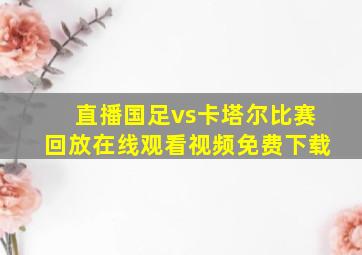 直播国足vs卡塔尔比赛
回放在线观看视频免费下载